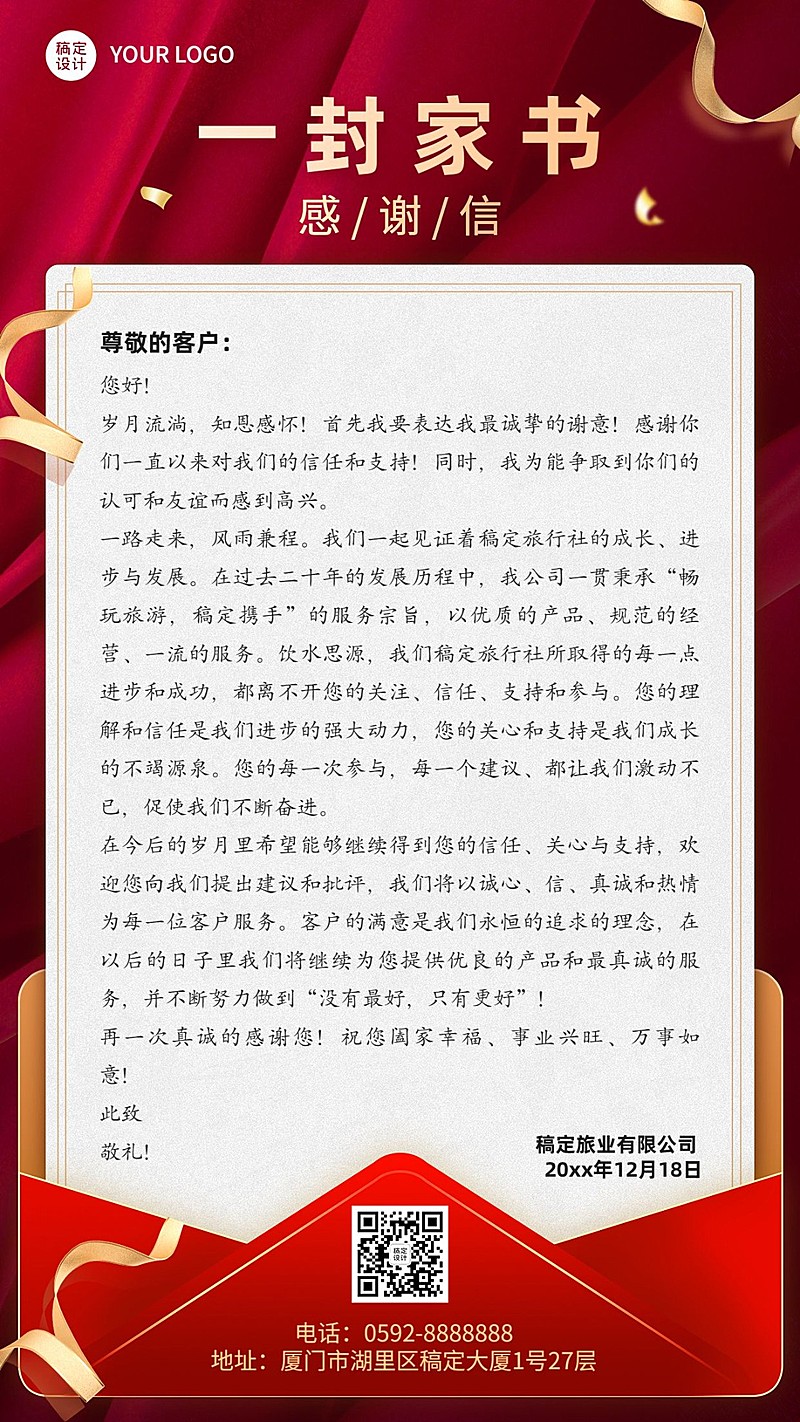 稿定设计 YOUR LOGO

一封家书

感/谢/信

尊敬的客户：

您好！

岁月流淌，知恩感怀！首先我要表达我最诚挚的谢意！感谢你们一直以来对我们的信任和支持！同时，我为能争取到你们的认可和友谊而感到高兴。

一路走来，风雨兼程。我们一起见证着稿定旅行社的成长、进步与发展。在过去二十年的发展历程中，我公司一贯秉承“畅玩旅游，稿定携手”的服务宗旨，以优质的产品、规范的经营、一流的服务。饮水思源，我们稿定旅行社所取得的每一点进步和成功，都离不开您的关注、信任、支持和参与。您的理解和信任是我们进步的强大动力，您的关心和支持是我们成长的不竭源泉。您的每一次参与，每一个建议、都让我们激动不已，促使我们不断奋进。

在今后的岁月里希望能够继续得到您的信任、关心与支持，欢迎您向我们提出建议和批评，我们将以诚心、信、真诚和热情为每一位客户服务。客户的满意是我们永恒的追求的理念，在以后的日子里我们将继续为您提供优良的产品和最真诚的服务，并不断努力做到“没有最好，只有更好”！

再一次真诚的感谢您！祝您阖家幸福、事业兴旺、万事如意！

此致

敬礼！

稿定旅业有限公司

20xx年12月18日

稿定设计

电话：0592-8888888

地址：厦门市湖里区稿定大厦1号27层